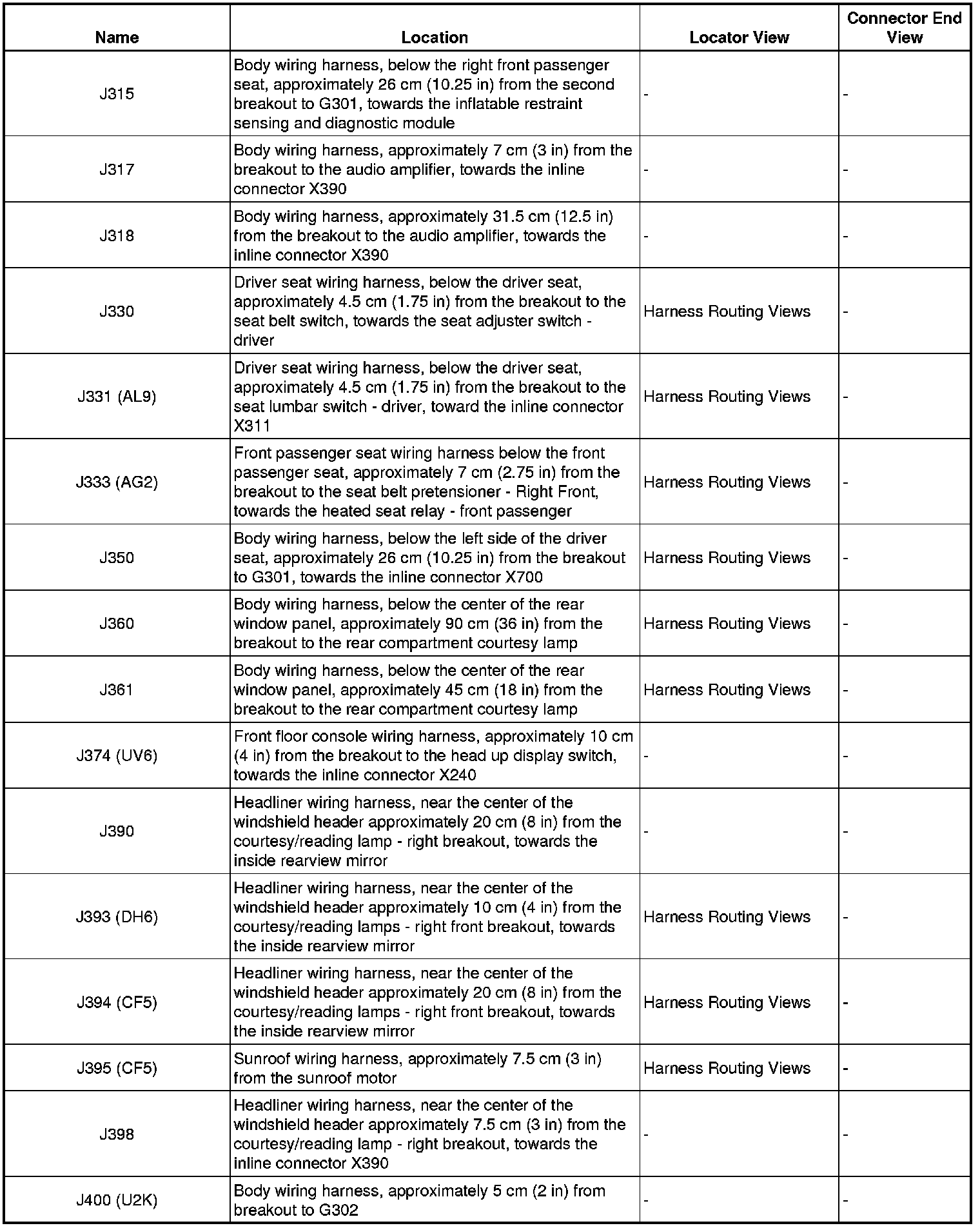 | Name | Location | Locator View | Connector End View |
|---|---|---|---|
| J315 | Body wiring harness, below the right front passenger seat, approximately 26 cm (10.25 in) from the second breakout to G301, towards the inflatable restraint sensing and diagnostic module | - | - |
| J317 | Body wiring harness, approximately 7 cm (3 in) from the breakout to the audio amplifier, towards the inline connector X390 | - | - |
| J318 | Body wiring harness, approximately 31.5 cm (12.5 in) from the breakout to the audio amplifier, towards the inline connector X390 | - | - |
| J330 | Driver seat wiring harness, below the driver seat, approximately 4.5 cm (1.75 in) from the breakout to the seat belt switch, towards the seat adjuster switch - driver | Harness Routing Views | - |
| J331 (AL9) | Driver seat wiring harness, below the driver seat, approximately 4.5 cm (1.75 in) from the breakout to the seat lumbar switch - driver, toward the inline connector X311 | Harness Routing Views | - |
| J333 (AG2) | Front passenger seat wiring harness below the front passenger seat, approximately 7 cm (2.75 in) from the breakout to the seat belt pretensioner - Right Front, towards the heated seat relay - front passenger | Harness Routing Views | - |
| J350 | Body wiring harness, below the left side of the driver seat, approximately 26 cm (10.25 in) from the breakout to G301, towards the inline connector X700 | Harness Routing Views | - |
| J360 | Body wiring harness, below the center of the rear window panel, approximately 90 cm (36 in) from the breakout to the rear compartment courtesy lamp | Harness Routing Views | - |
| J361 | Body wiring harness, below the center of the rear window panel, approximately 45 cm (18 in) from the breakout to the rear compartment courtesy lamp | Harness Routing Views | - |
| J374 (UV6) | Front floor console wiring harness, approximately 10 cm (4 in) from the breakout to the head up display switch, towards the inline connector X240 | - | - |
| J390 | Headliner wiring harness, near the center of the windshield header approximately 20 cm (8 in) from the courtesy/reading lamp - right breakout, towards the inside rearview mirror | - | - |
| J393 (DH6) | Headliner wiring harness, near the center of the windshield header approximately 10 cm (4 in) from the courtesy/reading lamps - right front breakout, towards the inside rearview mirror | Harness Routing Views | - |
| J394 (CF5) | Headliner wiring harness, near the center of the windshield header approximately 20 cm (8 in) from the courtesy/reading lamps - right front breakout, towards the inside rearview mirror | Harness Routing Views | - |
| J395 (CF5) | Sunroof wiring harness, approximately 7.5 cm (3 in) from the sunroof motor | Harness Routing Views | - |
| J398 | Headliner wiring harness, near the center of the windshield header approximately 7.5 cm (3 in) from the courtesy/reading lamp - right breakout, towards the inline connector X390 | - | - |
| J400 (U2K) | Body wiring harness, approximately 5 cm (2 in) from breakout to G302 | - | - |